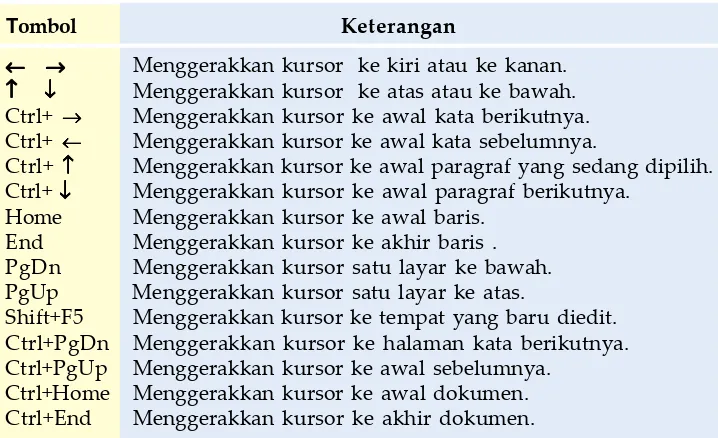 | Tombol | Keterangan |
|---|---|
| ← → | Menggerakkan kursor ke kiri atau ke kanan. |
| ↑ ↓ | Menggerakkan kursor ke atas atau ke bawah. |
| Ctrl+ → | Menggerakkan kursor ke awal kata berikutnya. |
| Ctrl+ ← | Menggerakkan kursor ke awal kata sebelumnya. |
| Ctrl+ ↑ | Menggerakkan kursor ke awal paragraf yang sedang dipilih. |
| Ctrl+ ↓ | Menggerakkan kursor ke awal paragraf berikutnya. |
| Home | Menggerakkan kursor ke awal baris. |
| End | Menggerakkan kursor ke akhir baris . |
| PgDn | Menggerakkan kursor satu layar ke bawah. |
| PgUp | Menggerakkan kursor satu layar ke atas. |
| Shift+F5 | Menggerakkan kursor ke tempat yang baru diedit. |
| Ctrl+PgDn | Menggerakkan kursor ke halaman kata berikutnya. |
| Ctrl+PgUp | Menggerakkan kursor ke awal sebelumnya. |
| Ctrl+Home | Menggerakkan kursor ke awal dokumen. |
| Ctrl+End | Menggerakkan kursor ke akhir dokumen. |